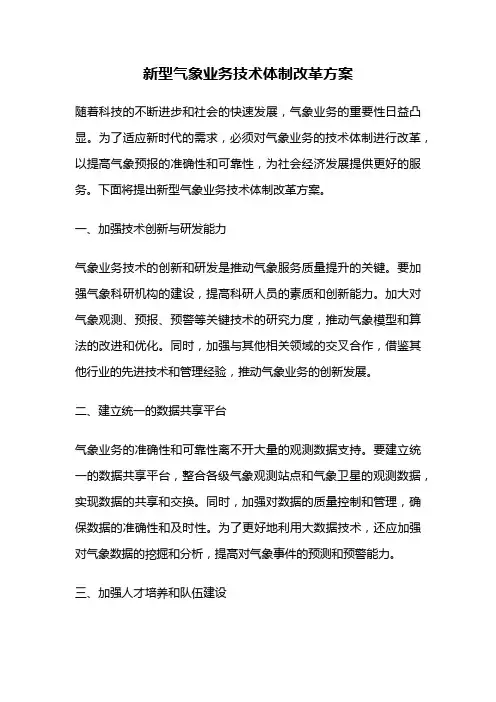 新型气象业务技术体制改革方案

随着科技的不断进步和社会的快速发展，气象业务的重要性日益凸显。为了适应新时代的需求，必须对气象业务的技术体制进行改革，以提高气象预报的准确性和可靠性，为社会经济发展提供更好的服务。下面将提出新型气象业务技术体制改革方案。

一、加强技术创新与研发能力

气象业务技术的创新和研发是推动气象服务质量提升的关键。要加强气象科研机构的建设，提高科研人员的素质和创新能力。加大对气象观测、预报、预警等关键技术的研究力度，推动气象模型和算法的改进和优化。同时，加强与其他相关领域的交叉合作，借鉴其他行业的先进技术和管理经验，推动气象业务的创新发展。

二、建立统一的数据共享平台

气象业务的准确性和可靠性离不开大量的观测数据支持。要建立统一的数据共享平台，整合各级气象观测站点和气象卫星的观测数据，实现数据的共享和交换。同时，加强对数据的质量控制和管理，确保数据的准确性和及时性。为了更好地利用大数据技术，还应加强对气象数据的挖掘和分析，提高对气象事件的预测和预警能力。

三、加强人才培养和队伍建设